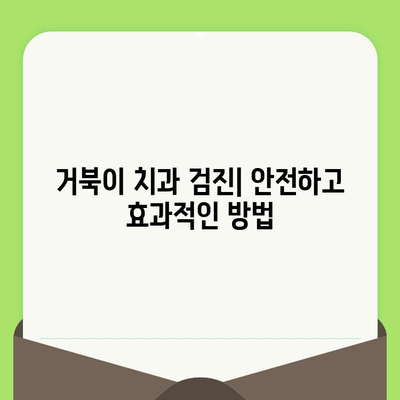 거북이 치과 검진| 안전하고 효과적인 방법